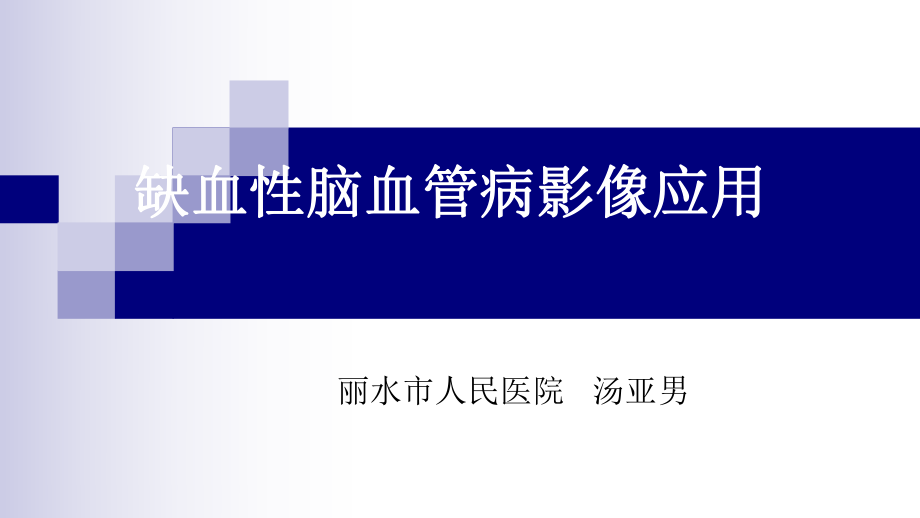 缺血性脑血管病影像应用

丽水市人民医院　汤亚男